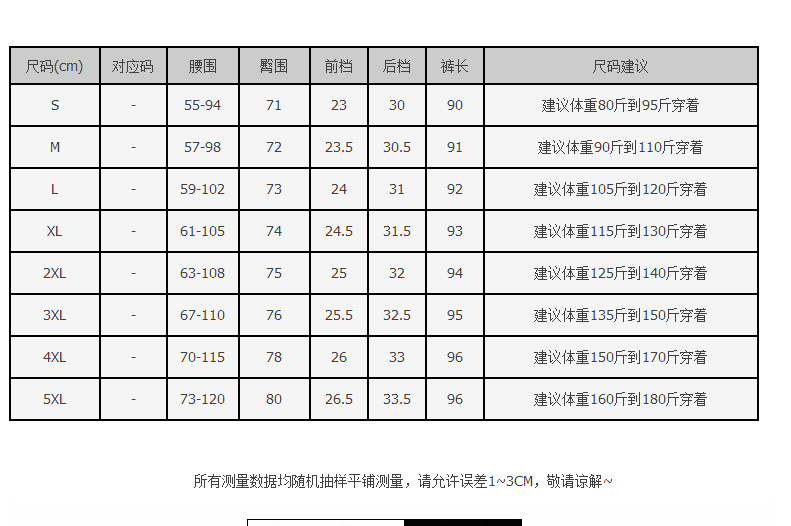 | 尺码(cm) | 对应码 | 腰围 | 臀围 | 前档 | 后档 | 裤长 | 尺码建议 |
|---|---|---|---|---|---|---|---|
| S | - | 55-94 | 71 | 23 | 30 | 90 | 建议体重80斤到95斤穿着 |
| M | - | 57-98 | 72 | 23.5 | 30.5 | 91 | 建议体重90斤到110斤穿着 |
| L | - | 59-102 | 73 | 24 | 31 | 92 | 建议体重105斤到120斤穿着 |
| XL | - | 61-105 | 74 | 24.5 | 31.5 | 93 | 建议体重115斤到130斤穿着 |
| 2XL | - | 63-108 | 75 | 25 | 32 | 94 | 建议体重125斤到140斤穿着 |
| 3XL | - | 67-110 | 76 | 25.5 | 32.5 | 95 | 建议体重135斤到150斤穿着 |
| 4XL | - | 70-115 | 78 | 26 | 33 | 96 | 建议体重150斤到170斤穿着 |
| 5XL | - | 73-120 | 80 | 26.5 | 33.5 | 96 | 建议体重160斤到180斤穿着 |

所有测量数据均随机抽样平铺测量，请允许误差1~3CM，敬请谅解~